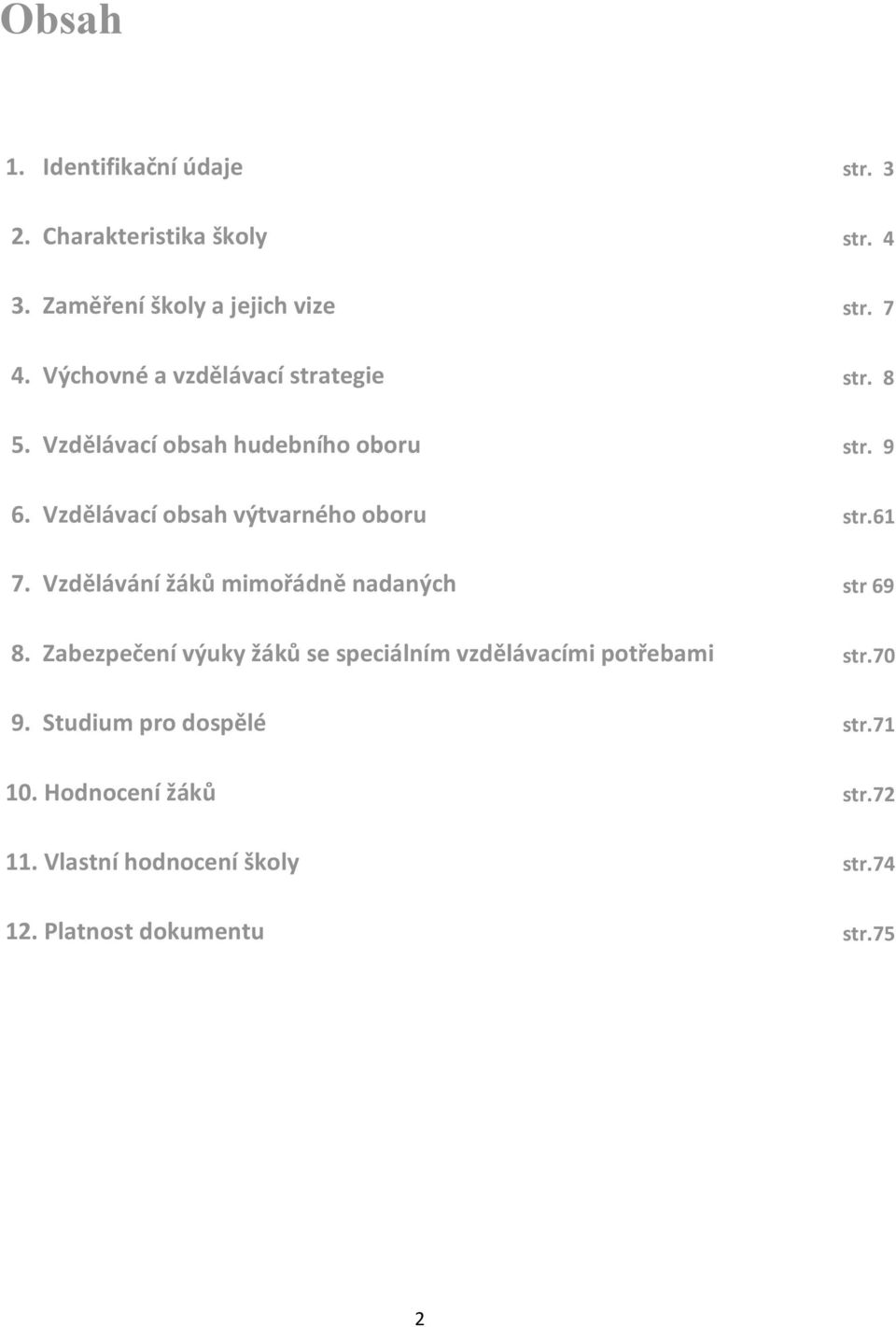 Obsah

1. Identifikační údaje str. 3

2. Charakteristika školy str. 4

3. Zaměření školy a jejich vize str. 7

4. Výchovné a vzdělávací strategie str. 8

5. Vzdělávací obsah hudebního oboru str. 9

6. Vzdělávací obsah výtvarného oboru str.61

7. Vzdělávání žáků mimořádně nadaných str 69

8. Zabezpečení výuky žáků se speciálním vzdělávacími potřebami str.70

9. Studium pro dospělé str.71

10. Hodnocení žáků str.72

11. Vlastní hodnocení školy str.74

12. Platnost dokumentu str.75

2